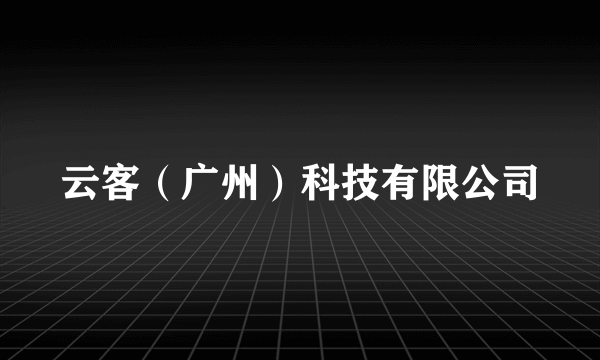 云客（广州）科技有限公司